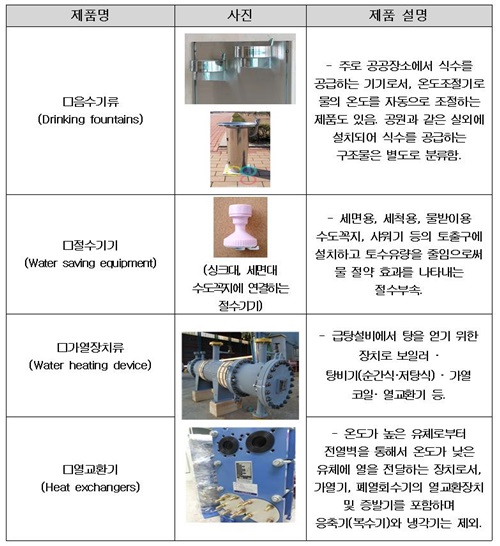 | 제품명 | 사진 | 제품 설명 |
|---|---|---|
| □음수기류 (Drinking fountains) | | - 주로 공공장소에서 식수를 공급하는 기기로서, 온도조절기로 물의 온도를 자동으로 조절하는 제품도 있음. 공원과 같은 실외에 설치되어 식수를 공급하는 구조물은 별도로 분류함. |
| □절수기기 (Water saving equipment) | (싱크대, 세면대 수도꼭지에 연결하는 절수기기) | - 세면용, 세척용, 물받이용 수도꼭지, 샤워기 등의 토출구에 설치하고 토수유량을 줄임으로써 물 절약 효과를 나타내는 절수부속. |
| □가열장치류 (Water heating device) | | - 급탕설비에서 탕을 얻기 위한 장치로 보일러 · 탕비기(순간식·저탕식) · 가열 코일· 열교환기 등. |
| □열교환기 (Heat exchangers) | | - 온도가 높은 유체로부터 전열벽을 통해서 온도가 낮은 유체에 열을 전달하는 장치로서, 가열기, 폐열회수기의 열교환장치 및 증발기를 포함하며 응축기(복수기)와 냉각기는 제외. |